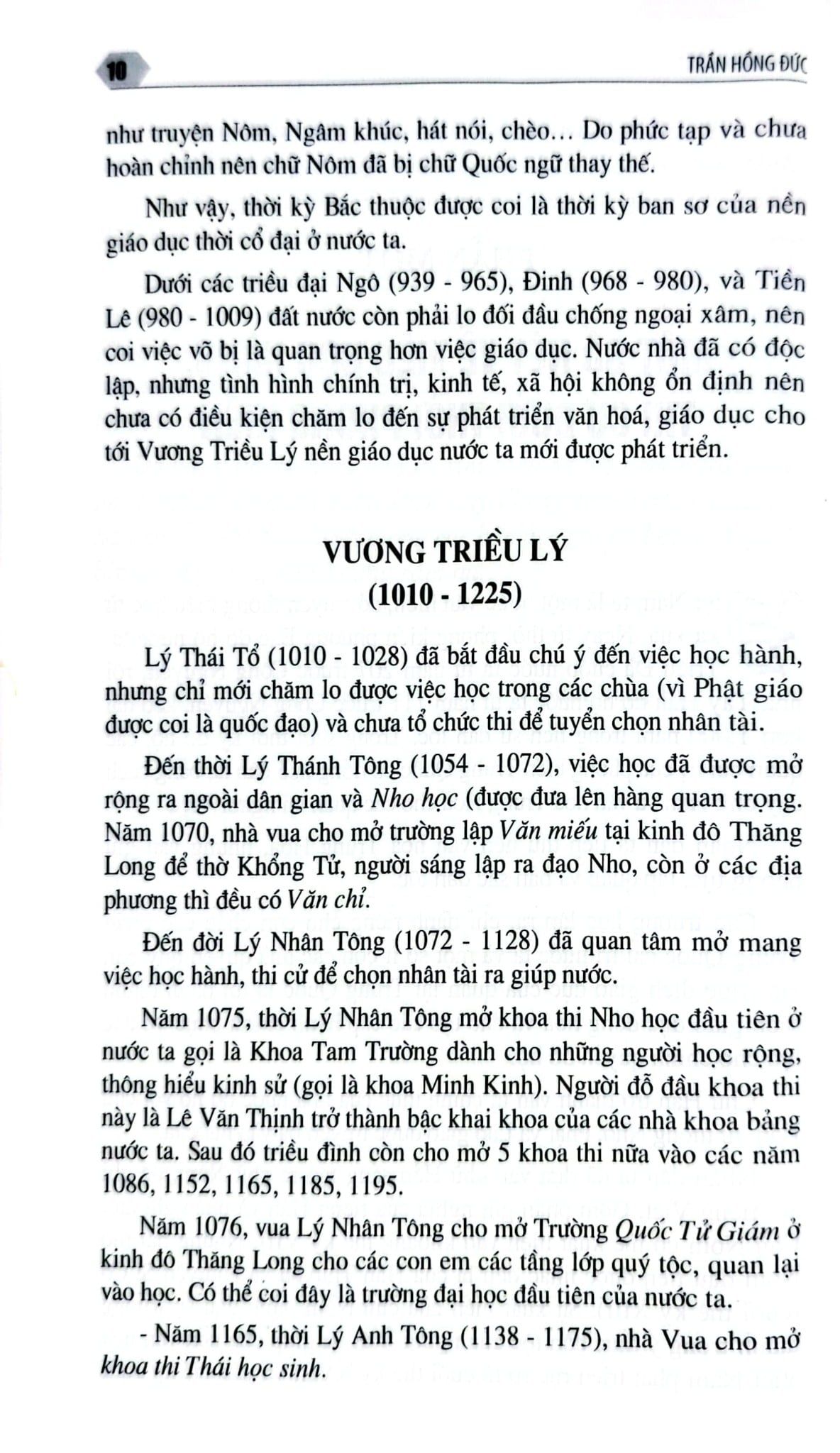 10

TRẦN HỒNG ĐỨC

như truyện Nôm, Ngâm khúc, hát nói, chèo... Do phức tạp và chưa hoàn chỉnh nên chữ Nôm đã bị chữ Quốc ngữ thay thế.

Như vậy, thời kỳ Bắc thuộc được coi là thời kỳ ban sơ của nền giáo dục thời cổ đại ở nước ta.

Dưới các triều đại Ngô (939 - 965), Đinh (968 - 980), và Tiền Lê (980 - 1009) đất nước còn phải lo đối đầu chống ngoại xâm, nên coi việc võ bị là quan trọng hơn việc giáo dục. Nước nhà đã có độc lập, nhưng tình hình chính trị, kinh tế, xã hội không ổn định nên chưa có điều kiện chăm lo đến sự phát triển văn hoá, giáo dục cho tới Vương Triều Lý nền giáo dục nước ta mới được phát triển.

VƯƠNG TRIỀU LÝ
(1010 - 1225)

Lý Thái Tổ (1010 - 1028) đã bắt đầu chú ý đến việc học hành, nhưng chỉ mới chăm lo được việc học trong các chùa (vì Phật giáo được coi là quốc đạo) và chưa tổ chức thi để tuyển chọn nhân tài.

Đến thời Lý Thánh Tông (1054 - 1072), việc học đã được mở rộng ra ngoài dân gian và Nho học (được đưa lên hàng quan trọng. Năm 1070, nhà vua cho mở trường lập Văn miếu tại kinh đô Thăng Long để thờ Khổng Tử, người sáng lập ra đạo Nho, còn ở các địa phương thì đều có Văn chỉ.

Đến đời Lý Nhân Tông (1072 - 1128) đã quan tâm mở mang việc học hành, thi cử để chọn nhân tài ra giúp nước.

Năm 1075, thời Lý Nhân Tông mở khoa thi Nho học đầu tiên ở nước ta gọi là Khoa Tam Trường dành cho những người học rộng, thông hiểu kinh sử (gọi là khoa Minh Kinh). Người đỗ đầu khoa thi này là Lê Văn Thịnh trở thành bậc khai khoa của các nhà khoa bảng nước ta. Sau đó triều đình còn cho mở 5 khoa thi nữa vào các năm 1086, 1152, 1165, 1185, 1195.

Năm 1076, vua Lý Nhân Tông cho mở Trường Quốc Tử Giám ở kinh đô Thăng Long cho các con em các tầng lớp quý tộc, quan lại vào học. Có thể coi đây là trường đại học đầu tiên của nước ta.

- Năm 1165, thời Lý Anh Tông (1138 - 1175), nhà Vua cho mở khoa thi Thái học sinh.